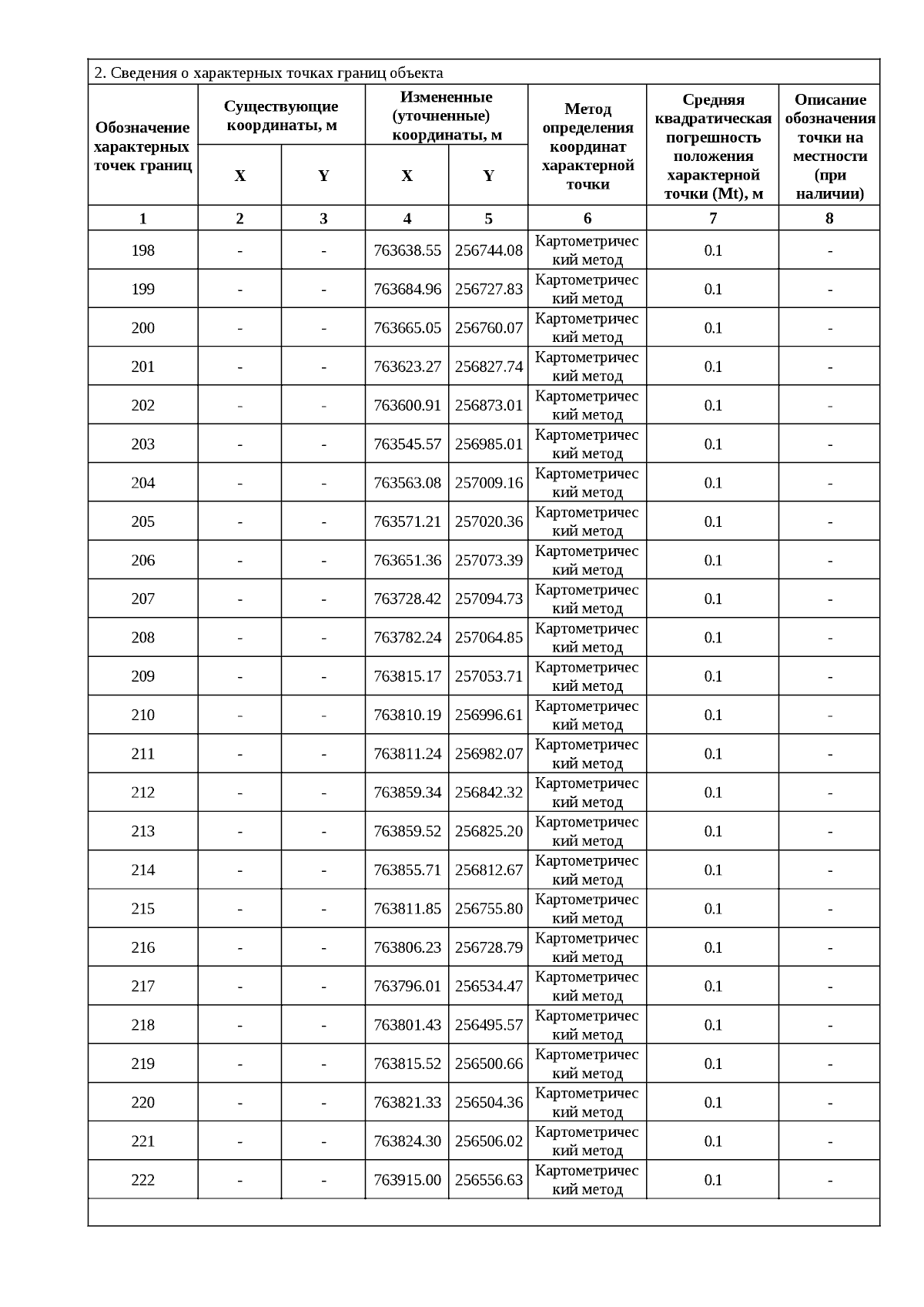 2. Сведения о характерных точках границ объекта

| Обозначение характерных точек границ | Существующие координаты, м X | Существующие координаты, м Y | Измененные (уточненные) координаты, м X | Измененные (уточненные) координаты, м Y | Метод определения координат характерной точки | Средняя квадратическая погрешность положения характерной точки (Mt), м | Описание обозначения точки на местности (при наличии) |
|---|---|---|---|---|---|---|---|
| 1 | 2 | 3 | 4 | 5 | 6 | 7 | 8 |
| 198 | - | - | 763638.55 | 256744.08 | Картометрический метод | 0.1 | - |
| 199 | - | - | 763684.96 | 256727.83 | Картометрический метод | 0.1 | - |
| 200 | - | - | 763665.05 | 256760.07 | Картометрический метод | 0.1 | - |
| 201 | - | - | 763623.27 | 256827.74 | Картометрический метод | 0.1 | - |
| 202 | - | - | 763600.91 | 256873.01 | Картометрический метод | 0.1 | - |
| 203 | - | - | 763545.57 | 256985.01 | Картометрический метод | 0.1 | - |
| 204 | - | - | 763563.08 | 257009.16 | Картометрический метод | 0.1 | - |
| 205 | - | - | 763571.21 | 257020.36 | Картометрический метод | 0.1 | - |
| 206 | - | - | 763651.36 | 257073.39 | Картометрический метод | 0.1 | - |
| 207 | - | - | 763728.42 | 257094.73 | Картометрический метод | 0.1 | - |
| 208 | - | - | 763782.24 | 257064.85 | Картометрический метод | 0.1 | - |
| 209 | - | - | 763815.17 | 257053.71 | Картометрический метод | 0.1 | - |
| 210 | - | - | 763810.19 | 256996.61 | Картометрический метод | 0.1 | - |
| 211 | - | - | 763811.24 | 256982.07 | Картометрический метод | 0.1 | - |
| 212 | - | - | 763859.34 | 256842.32 | Картометрический метод | 0.1 | - |
| 213 | - | - | 763859.52 | 256825.20 | Картометрический метод | 0.1 | - |
| 214 | - | - | 763855.71 | 256812.67 | Картометрический метод | 0.1 | - |
| 215 | - | - | 763811.85 | 256755.80 | Картометрический метод | 0.1 | - |
| 216 | - | - | 763806.23 | 256728.79 | Картометрический метод | 0.1 | - |
| 217 | - | - | 763796.01 | 256534.47 | Картометрический метод | 0.1 | - |
| 218 | - | - | 763801.43 | 256495.57 | Картометрический метод | 0.1 | - |
| 219 | - | - | 763815.52 | 256500.66 | Картометрический метод | 0.1 | - |
| 220 | - | - | 763821.33 | 256504.36 | Картометрический метод | 0.1 | - |
| 221 | - | - | 763824.30 | 256506.02 | Картометрический метод | 0.1 | - |
| 222 | - | - | 763915.00 | 256556.63 | Картометрический метод | 0.1 | - |